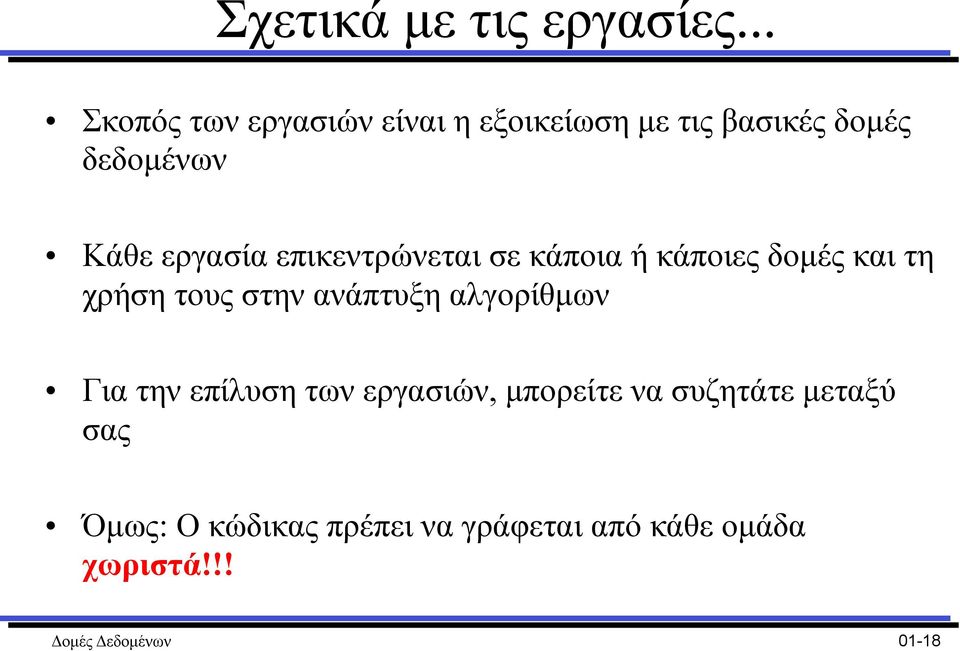 Σχετικά με τις εργασίες...

• Σκοπός των εργασιών είναι η εξοικείωση με τις βασικές δομές δεδομένων

• Κάθε εργασία επικεντρώνεται σε κάποια ή κάποιες δομές και τη χρήση τους στην ανάπτυξη αλγορίθμων

• Για την επίλυση των εργασιών, μπορείτε να συζητάτε μεταξύ σας

• Όμως: Ο κώδικας πρέπει να γράφεται από κάθε ομάδα χωριστά!!!

Δομές Δεδομένων

01-18